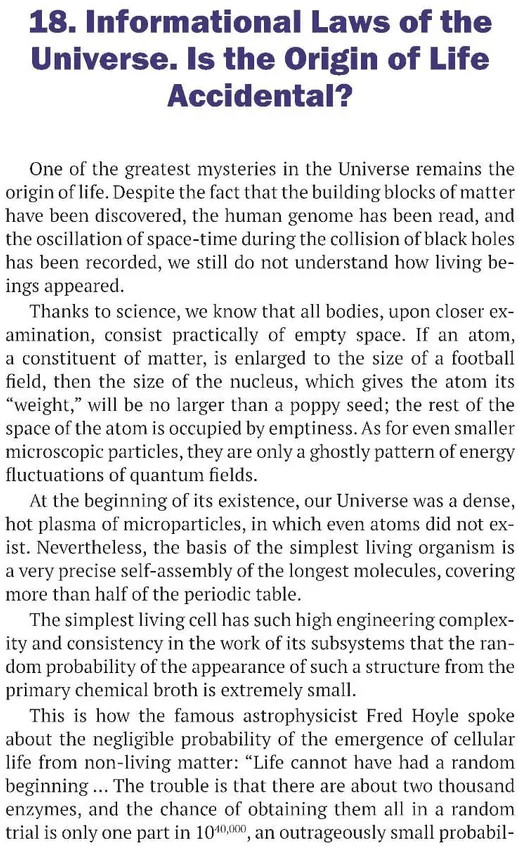 18. Informational Laws of the Universe. Is the Origin of Life Accidental?

One of the greatest mysteries in the Universe remains the origin of life. Despite the fact that the building blocks of matter have been discovered, the human genome has been read, and the oscillation of space-time during the collision of black holes has been recorded, we still do not understand how living beings appeared.

Thanks to science, we know that all bodies, upon closer examination, consist practically of empty space. If an atom, a constituent of matter, is enlarged to the size of a football field, then the size of the nucleus, which gives the atom its "weight," will be no larger than a poppy seed; the rest of the space of the atom is occupied by emptiness. As for even smaller microscopic particles, they are only a ghostly pattern of energy fluctuations of quantum fields.

At the beginning of its existence, our Universe was a dense, hot plasma of microparticles, in which even atoms did not exist. Nevertheless, the basis of the simplest living organism is a very precise self-assembly of the longest molecules, covering more than half of the periodic table.

The simplest living cell has such high engineering complexity and consistency in the work of its subsystems that the random probability of the appearance of such a structure from the primary chemical broth is extremely small.

This is how the famous astrophysicist Fred Hoyle spoke about the negligible probability of the emergence of cellular life from non-living matter: "Life cannot have had a random beginning ... The trouble is that there are about two thousand enzymes, and the chance of obtaining them all in a random trial is only one part in $10^{40,000}$, an outrageously small probabil-